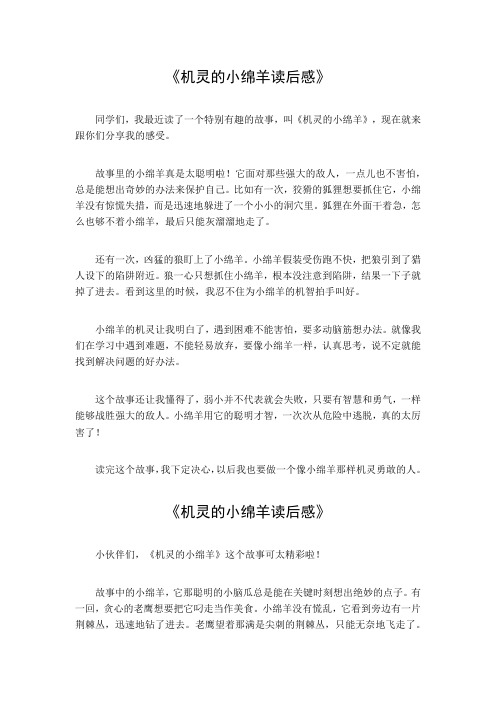 《机灵的小绵羊读后感》

同学们，我最近读了一个特别有趣的故事，叫《机灵的小绵羊》，现在就来跟你们分享我的感受。

故事里的小绵羊真是太聪明啦！它面对那些强大的敌人，一点儿也不害怕，总是能想出奇妙的办法来保护自己。比如有一次，狡猾的狐狸想要抓住它，小绵羊没有惊慌失措，而是迅速地躲进了一个小小的洞穴里。狐狸在外面干着急，怎么也够不着小绵羊，最后只能灰溜溜地走了。

还有一次，凶猛的狼盯上了小绵羊。小绵羊假装受伤跑不快，把狼引到了猎人设下的陷阱附近。狼一心只想抓住小绵羊，根本没注意到陷阱，结果一下子就掉了进去。看到这里的时候，我忍不住为小绵羊的机智拍手叫好。

小绵羊的机灵让我明白了，遇到困难不能害怕，要多动脑筋想办法。就像我们在学习中遇到难题，不能轻易放弃，要像小绵羊一样，认真思考，说不定就能找到解决问题的好办法。

这个故事还让我懂得了，弱小并不代表就会失败，只要有智慧和勇气，一样能够战胜强大的敌人。小绵羊用它的聪明才智，一次次从危险中逃脱，真的太厉害了！

读完这个故事，我下定决心，以后我也要做一个像小绵羊那样机灵勇敢的人。

《机灵的小绵羊读后感》

小伙伴们，《机灵的小绵羊》这个故事可太精彩啦！

故事中的小绵羊，它那聪明的小脑瓜总是能在关键时刻想出绝妙的点子。有一回，贪心的老鹰想要把它叼走当作美食。小绵羊没有慌乱，它看到旁边有一片荆棘丛，迅速地钻了进去。老鹰望着那满是尖刺的荆棘丛，只能无奈地飞走了。